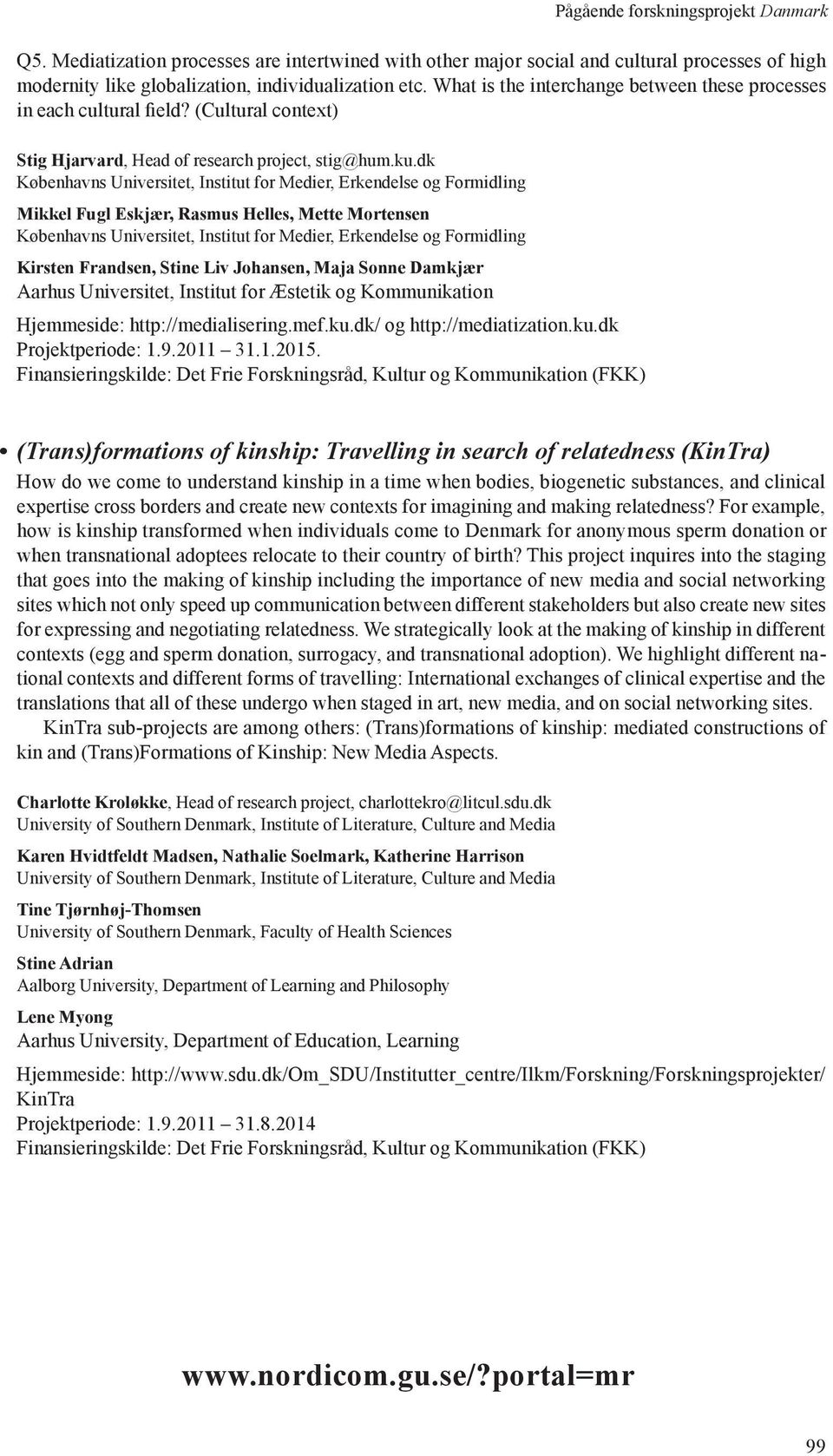 Pågående forskningsprojekt Danmark

Q5. Mediatization processes are intertwined with other major social and cultural processes of high modernity like globalization, individualization etc. What is the interchange between these processes in each cultural field? (Cultural context)

Stig Hjarvard, Head of research project, stig@hum.ku.dk
Københavns Universitet, Institut for Medier, Erkendelse og Formidling

Mikkel Fugl Eskjær, Rasmus Helles, Mette Mortensen
Københavns Universitet, Institut for Medier, Erkendelse og Formidling

Kirsten Frandsen, Stine Liv Johansen, Maja Sonne Damkjær
Aarhus Universitet, Institut for Æstetik og Kommunikation

Hjemmeside: http://medialisering.mef.ku.dk/ og http://mediatization.ku.dk
Projektperiode: 1.9.2011 – 31.1.2015.
Finansieringskilde: Det Frie Forskningsråd, Kultur og Kommunikation (FKK)

• (Trans)formations of kinship: Travelling in search of relatedness (KinTra)
How do we come to understand kinship in a time when bodies, biogenetic substances, and clinical expertise cross borders and create new contexts for imagining and making relatedness? For example, how is kinship transformed when individuals come to Denmark for anonymous sperm donation or when transnational adoptees relocate to their country of birth? This project inquires into the staging that goes into the making of kinship including the importance of new media and social networking sites which not only speed up communication between different stakeholders but also create new sites for expressing and negotiating relatedness. We strategically look at the making of kinship in different contexts (egg and sperm donation, surrogacy, and transnational adoption). We highlight different national contexts and different forms of travelling: International exchanges of clinical expertise and the translations that all of these undergo when staged in art, new media, and on social networking sites.

KinTra sub-projects are among others: (Trans)formations of kinship: mediated constructions of kin and (Trans)Formations of Kinship: New Media Aspects.

Charlotte Kroløkke, Head of research project, charlottekro@litcul.sdu.dk
University of Southern Denmark, Institute of Literature, Culture and Media

Karen Hvidtfeldt Madsen, Nathalie Soelmark, Katherine Harrison
University of Southern Denmark, Institute of Literature, Culture and Media

Tine Tjørnhøj-Thomsen
University of Southern Denmark, Faculty of Health Sciences

Stine Adrian
Aalborg University, Department of Learning and Philosophy

Lene Myong
Aarhus University, Department of Education, Learning

Hjemmeside: http://www.sdu.dk/Om_SDU/Institutter_centre/Ilkm/Forskning/Forskningsprojekter/KinTra
Projektperiode: 1.9.2011 – 31.8.2014
Finansieringskilde: Det Frie Forskningsråd, Kultur og Kommunikation (FKK)

www.nordicom.gu.se/?portal=mr

99